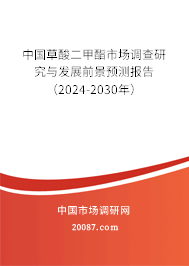 中国草酸二甲酯市场调查研究与发展前景预测报告（2024-2030年）

中国市场调研网

20087.com